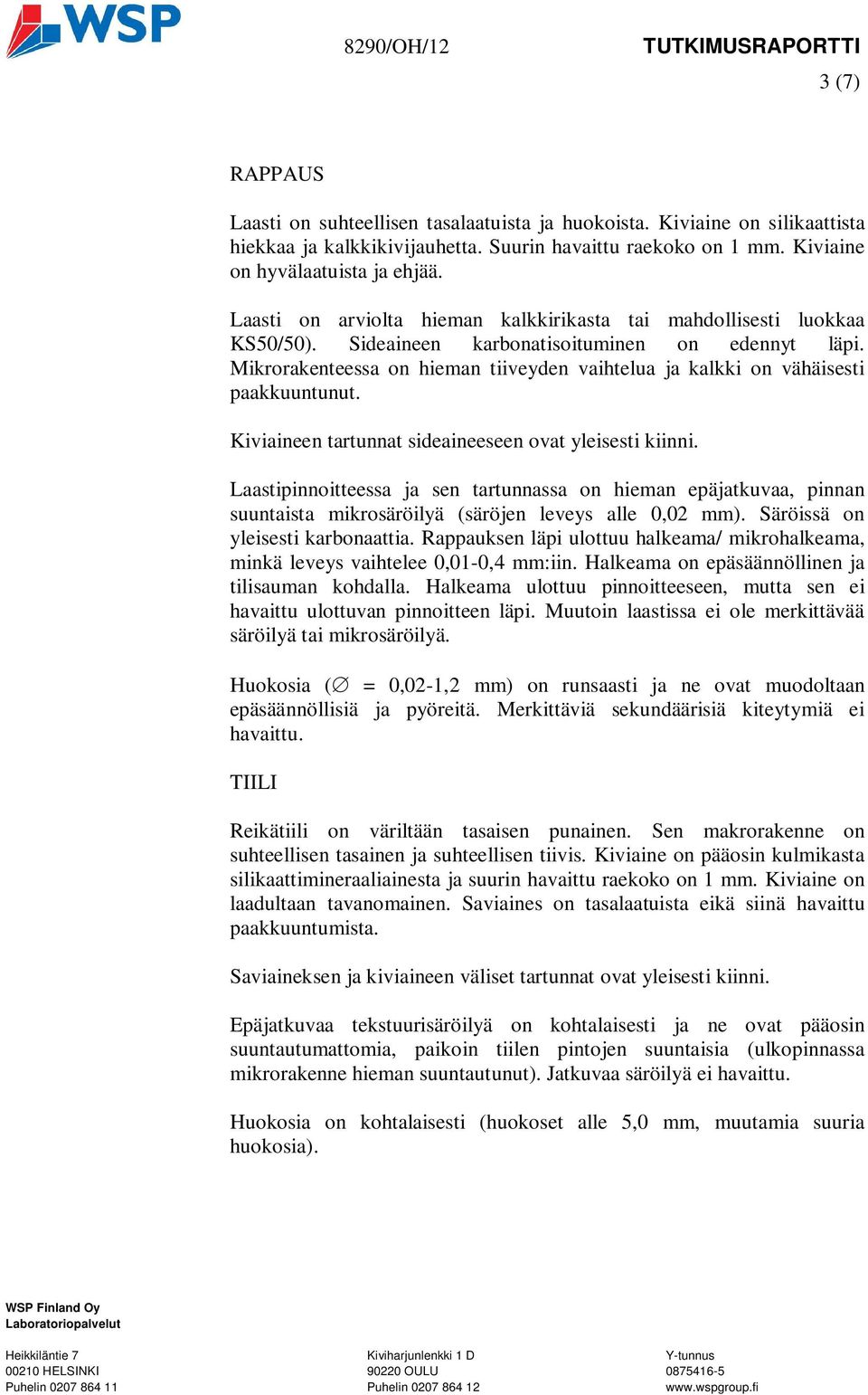 WSP

8290/OH/12 TUTKIMUSRAPORTTI

3 (7)

RAPPAUS

Laasti on suhteellisen tasalaatuista ja huokoista. Kiviaine on silikaattista hiekkaa ja kalkkikivijauhetta. Suurin havaittu raekoko on 1 mm. Kiviaine on hyvälaatuista ja ehjää.

Laasti on arviolta hieman kalkkirikasta tai mahdollisesti luokkaa KS50/50). Sideaineen karbonatisoituminen on edennyt läpi. Mikrorakenteessa on hieman tiiveyden vaihtelua ja kalkki on vähäisesti paakkuuntunut.

Kiviaineen tartunnat sideaineeseen ovat yleisesti kiinni.

Laastipinnoitteessa ja sen tartunnassa on hieman epäjatkuvaa, pinnan suuntaista mikrosäröilyä (säröjen leveys alle 0,02 mm). Säröissä on yleisesti karbonaattia. Rappauksen läpi ulottuu halkeama/ mikrohalkeama, minkä leveys vaihtelee 0,01-0,4 mm:iin. Halkeama on epäsäännöllinen ja tilisauman kohdalla. Halkeama ulottuu pinnoitteeseen, mutta sen ei havaittu ulottuvan pinnoitteen läpi. Muutoin laastissa ei ole merkittävää säröilyä tai mikrosäröilyä.

Huokosia ($\varnothing$ = 0,02-1,2 mm) on runsaasti ja ne ovat muodoltaan epäsäännöllisiä ja pyöreitä. Merkittäviä sekundäärisiä kiteytymiä ei havaittu.

TIILI

Reikätiili on väriltään tasaisen punainen. Sen makrorakenne on suhteellisen tasainen ja suhteellisen tiivis. Kiviaine on pääosin kulmikasta silikaattimineraaliainesta ja suurin havaittu raekoko on 1 mm. Kiviaine on laadultaan tavanomainen. Saviaines on tasalaatuista eikä siinä havaittu paakkuuntumista.

Saviaineksen ja kiviaineen väliset tartunnat ovat yleisesti kiinni.

Epäjatkuvaa tekstuurisäröilyä on kohtalaisesti ja ne ovat pääosin suuntautumattomia, paikoin tiilen pintojen suuntaisia (ulkopinnassa mikrorakenne hieman suuntautunut). Jatkuvaa säröilyä ei havaittu.

Huokosia on kohtalaisesti (huokoset alle 5,0 mm, muutamia suuria huokosia).

WSP Finland Oy
Laboratoriopalvelut

Heikkiläntie 7
00210 HELSINKI
Puhelin 0207 864 11

Kiviharjunlenkki 1 D
90220 OULU
Puhelin 0207 864 12

Y-tunnus
0875416-5
www.wspgroup.fi